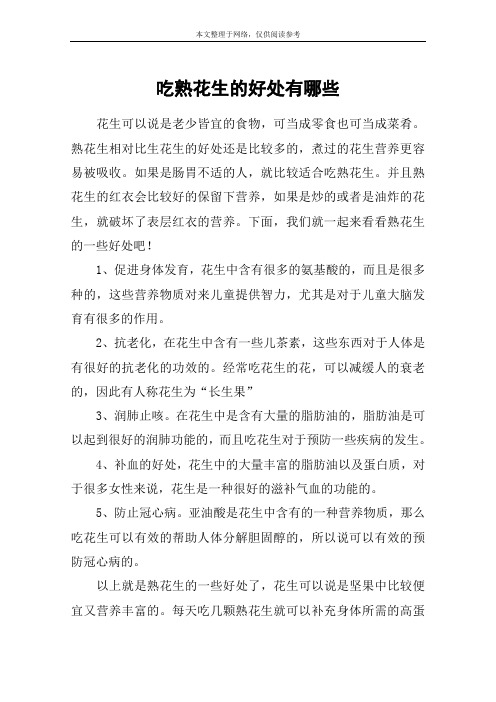 本文整理于网络，仅供阅读参考

吃熟花生的好处有哪些

花生可以说是老少皆宜的食物，可当成零食也可当成菜肴。熟花生相对比生花生的好处还是比较多的，煮过的花生营养更容易被吸收。如果是肠胃不适的人，就比较适合吃熟花生。并且熟花生的红衣会比较好的保留下营养，如果是炒的或者是油炸的花生，就破坏了表层红衣的营养。下面，我们就一起来看看熟花生的一些好处吧！

1、促进身体发育，花生中含有很多的氨基酸的，而且是很多种的，这些营养物质对来儿童提供智力，尤其是对于儿童大脑发育有很多的作用。

2、抗老化，在花生中含有一些儿茶素，这些东西对于人体是有很好的抗老化的功效的。经常吃花生的花，可以减缓人的衰老的，因此有人称花生为“长生果”

3、润肺止咳。在花生中是含有大量的脂肪油的，脂肪油是可以起到很好的润肺功能的，而且吃花生对于预防一些疾病的发生。

4、补血的好处，花生中的大量丰富的脂肪油以及蛋白质，对于很多女性来说，花生是一种很好的滋补气血的功能的。

5、防止冠心病。亚油酸是花生中含有的一种营养物质，那么吃花生可以有效的帮助人体分解胆固醇的，所以说可以有效的预防冠心病的。

以上就是熟花生的一些好处了，花生可以说是坚果中比较便宜又营养丰富的。每天吃几颗熟花生就可以补充身体所需的高蛋